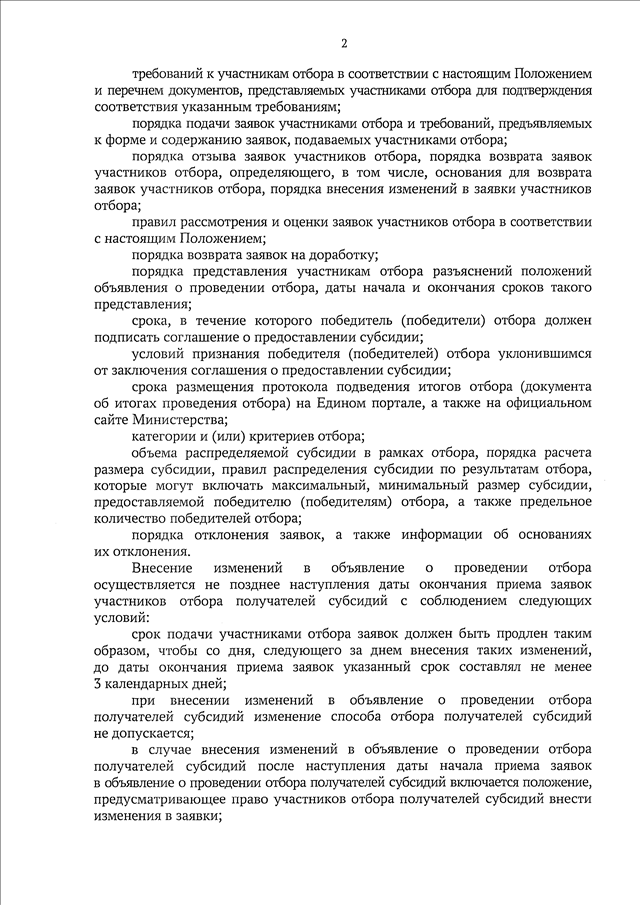 2

требований к участникам отбора в соответствии с настоящим Положением и перечнем документов, представляемых участниками отбора для подтверждения соответствия указанным требованиям;

порядка подачи заявок участниками отбора и требований, предъявляемых к форме и содержанию заявок, подаваемых участниками отбора;

порядка отзыва заявок участников отбора, порядка возврата заявок участников отбора, определяющего, в том числе, основания для возврата заявок участников отбора, порядка внесения изменений в заявки участников отбора;

правил рассмотрения и оценки заявок участников отбора в соответствии с настоящим Положением;

порядка возврата заявок на доработку;

порядка представления участникам отбора разъяснений положений объявления о проведении отбора, даты начала и окончания сроков такого представления;

срока, в течение которого победитель (победители) отбора должен подписать соглашение о предоставлении субсидии;

условий признания победителя (победителей) отбора уклонившимся от заключения соглашения о предоставлении субсидии;

срока размещения протокола подведения итогов отбора (документа об итогах проведения отбора) на Едином портале, а также на официальном сайте Министерства;

категории и (или) критериев отбора;

объема распределяемой субсидии в рамках отбора, порядка расчета размера субсидии, правил распределения субсидии по результатам отбора, которые могут включать максимальный, минимальный размер субсидии, предоставляемой победителю (победителям) отбора, а также предельное количество победителей отбора;

порядка отклонения заявок, а также информации об основаниях их отклонения.

Внесение изменений в объявление о проведении отбора осуществляется не позднее наступления даты окончания приема заявок участников отбора получателей субсидий с соблюдением следующих условий:

срок подачи участниками отбора заявок должен быть продлен таким образом, чтобы со дня, следующего за днем внесения таких изменений, до даты окончания приема заявок указанный срок составлял не менее 3 календарных дней;

при внесении изменений в объявление о проведении отбора получателей субсидий изменение способа отбора получателей субсидий не допускается;

в случае внесения изменений в объявление о проведении отбора получателей субсидий после наступления даты начала приема заявок в объявление о проведении отбора получателей субсидий включается положение, предусматривающее право участников отбора получателей субсидий внести изменения в заявки;